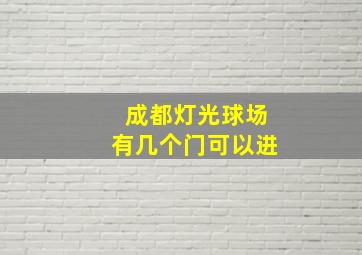 成都灯光球场
有几个门可以进